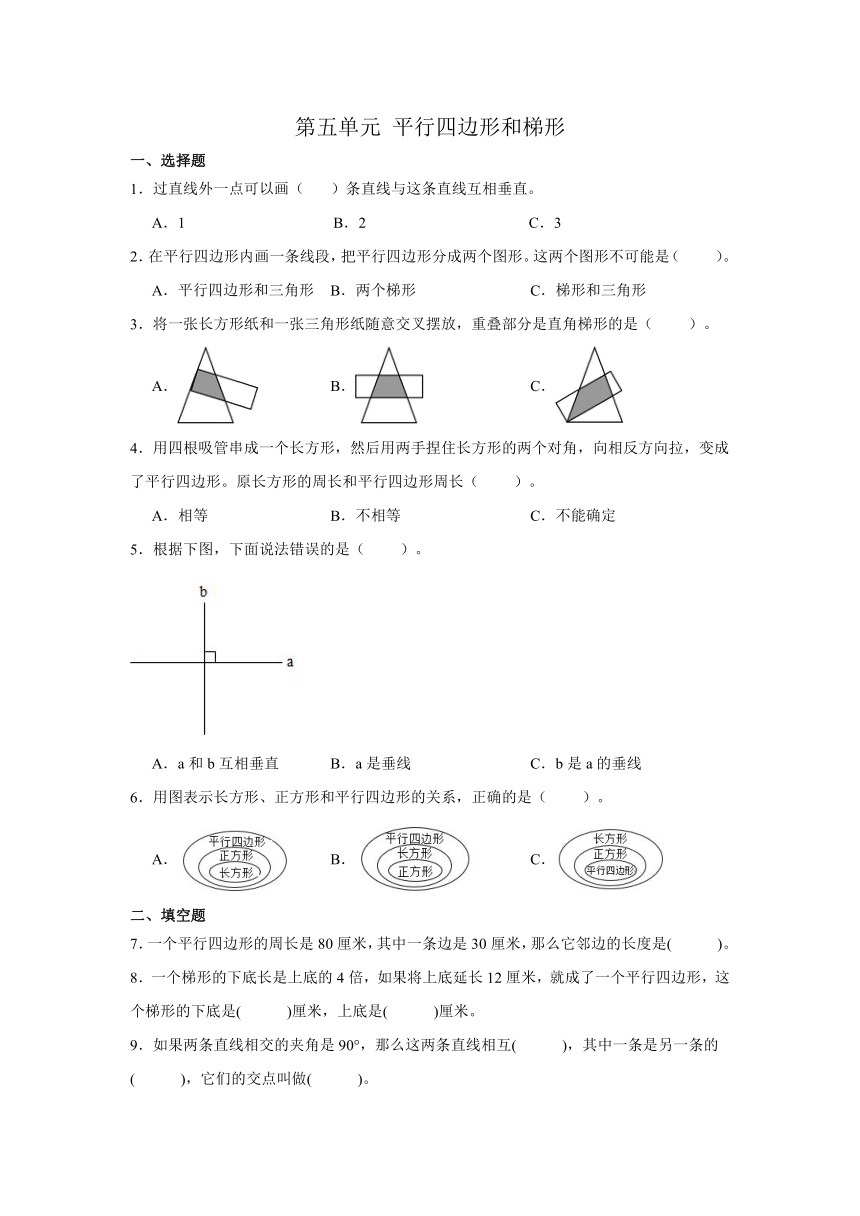 第五单元 平行四边形和梯形

一、选择题

1．过直线外一点可以画（　　）条直线与这条直线互相垂直。

A．1　　　　B．2　　　　C．3

2．在平行四边形内画一条线段，把平行四边形分成两个图形。这两个图形不可能是（　　）。

A．平行四边形和三角形　B．两个梯形　　C．梯形和三角形

3．将一张长方形纸和一张三角形纸随意交叉摆放，重叠部分是直角梯形的是（　　）。

A．　　　　B．　　　　C．

4．用四根吸管串成一个长方形，然后用两手捏住长方形的两个对角，向相反方向拉，变成了平行四边形。原长方形的周长和平行四边形周长（　　）。

A．相等　　　　B．不相等　　　　C．不能确定

5．根据下图，下面说法错误的是（　　）。

b

a

A．a 和 b 互相垂直　　　　B．a 是垂线　　　　C．b 是 a 的垂线

6．用图表示长方形、正方形和平行四边形的关系，正确的是（　　）。

A．平行四边形 正方形 长方形　　B．平行四边形 长方形 正方形　　C．长方形 正方形 平行四边形

二、填空题

7．一个平行四边形的周长是 80 厘米，其中一条边是 30 厘米，那么它邻边的长度是(　　)。

8．一个梯形的下底长是上底的 4 倍，如果将上底延长 12 厘米，就成了一个平行四边形，这个梯形的下底是(　　)厘米，上底是(　　)厘米。

9．如果两条直线相交的夹角是 90°，那么这两条直线相互(　　)，其中一条是另一条的(　　)，它们的交点叫做(　　)。